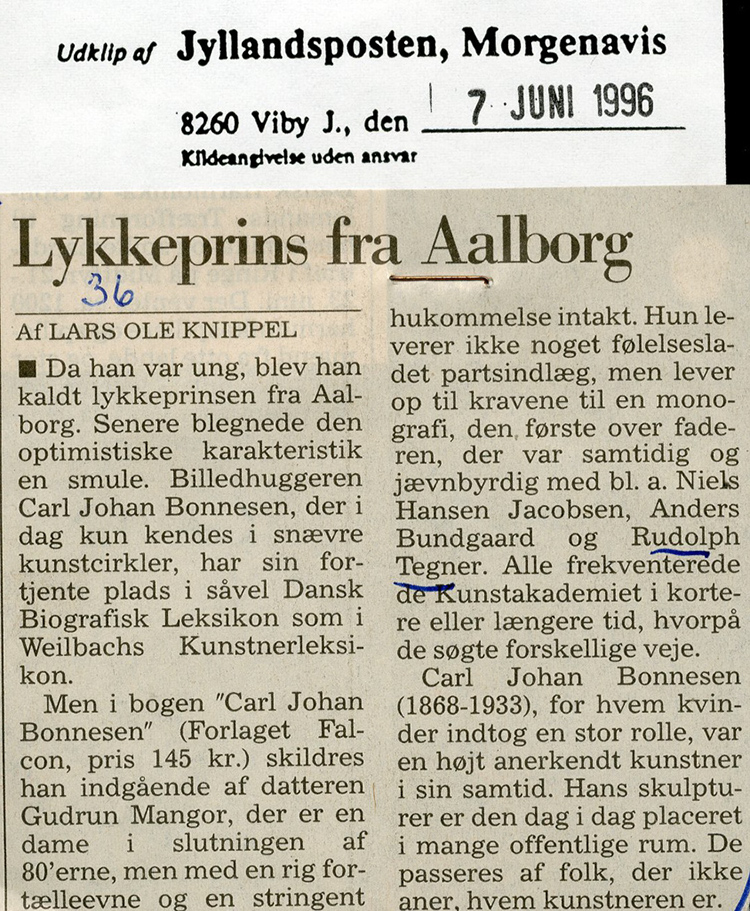 Udklip af Jyllandsposten, Morgenavis

8260 Viby J., den 7 JUNI 1996

Kildeangivelse uden ansvar

Lykkeprins fra Aalborg

36

Af LARS OLE KNIPPEL

■ Da han var ung, blev han kaldt lykkeprinsen fra Aalborg. Senere blegnede den optimistiske karakteristik en smule. Billedhuggeren Carl Johan Bonnesen, der i dag kun kendes i snævre kunstcirkler, har sin fortjente plads i såvel Dansk Biografisk Leksikon som i Weilbachs Kunstnerleksikon.

Men i bogen "Carl Johan Bonnesen" (Forlaget Falcon, pris 145 kr.) skildres han indgående af datteren Gudrun Mangor, der er en dame i slutningen af 80'erne, men med en rig fortælleevne og en stringent hukommelse intakt. Hun leverer ikke noget følelsesladet partsindlæg, men lever op til kravene til en monografi, den første over faderen, der var samtidig og jævnbyrdig med bl. a. Niels Hansen Jacobsen, Anders Bundgaard og Rudolph Tegner. Alle frekventerede de Kunstakademiet i kortere eller længere tid, hvorpå de søgte forskellige veje.

Carl Johan Bonnesen (1868-1933), for hvem kvinder indtog en stor rolle, var en højt anerkendt kunstner i sin samtid. Hans skulpturer er den dag i dag placeret i mange offentlige rum. De passeres af folk, der ikke aner, hvem kunstneren er.